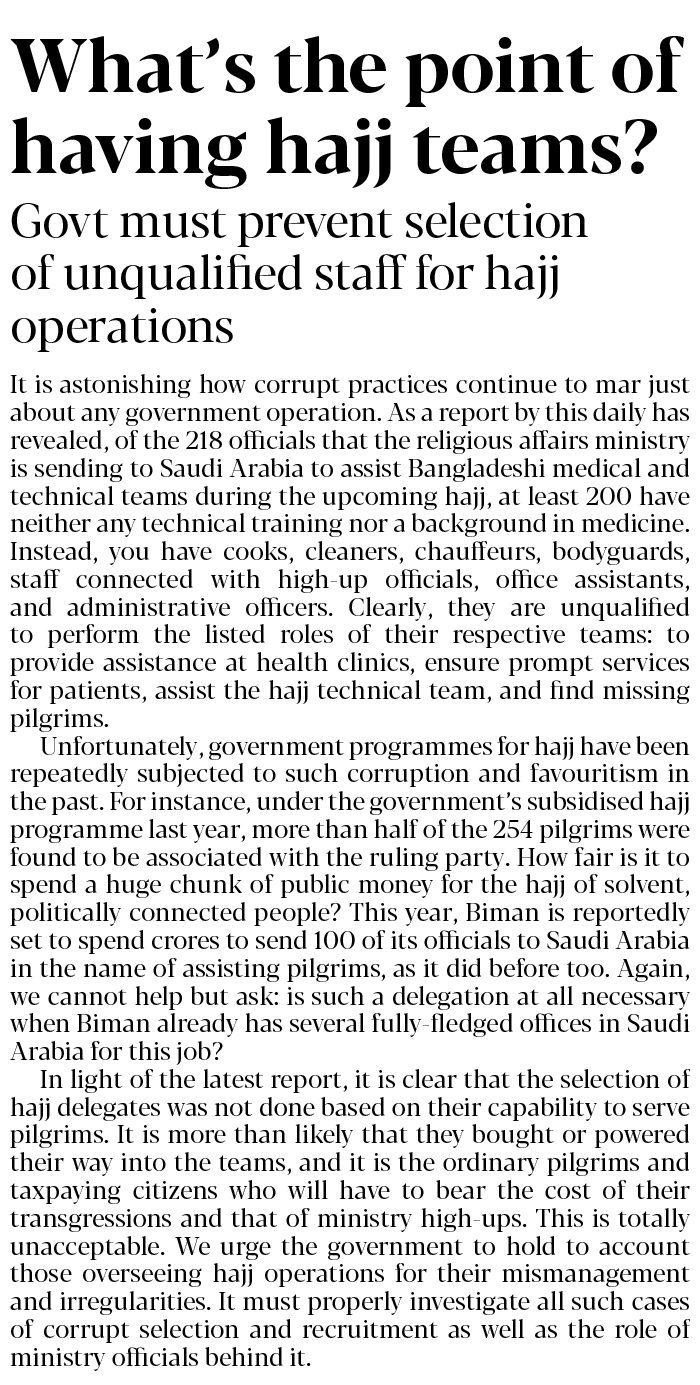 What's the point of having hajj teams?

Govt must prevent selection of unqualified staff for hajj operations

It is astonishing how corrupt practices continue to mar just about any government operation. As a report by this daily has revealed, of the 218 officials that the religious affairs ministry is sending to Saudi Arabia to assist Bangladeshi medical and technical teams during the upcoming hajj, at least 200 have neither any technical training nor a background in medicine. Instead, you have cooks, cleaners, chauffeurs, bodyguards, staff connected with high-up officials, office assistants, and administrative officers. Clearly, they are unqualified to perform the listed roles of their respective teams: to provide assistance at health clinics, ensure prompt services for patients, assist the hajj technical team, and find missing pilgrims.

Unfortunately, government programmes for hajj have been repeatedly subjected to such corruption and favouritism in the past. For instance, under the government's subsidised hajj programme last year, more than half of the 254 pilgrims were found to be associated with the ruling party. How fair is it to spend a huge chunk of public money for the hajj of solvent, politically connected people? This year, Biman is reportedly set to spend crores to send 100 of its officials to Saudi Arabia in the name of assisting pilgrims, as it did before too. Again, we cannot help but ask: is such a delegation at all necessary when Biman already has several fully-fledged offices in Saudi Arabia for this job?

In light of the latest report, it is clear that the selection of hajj delegates was not done based on their capability to serve pilgrims. It is more than likely that they bought or powered their way into the teams, and it is the ordinary pilgrims and taxpaying citizens who will have to bear the cost of their transgressions and that of ministry high-ups. This is totally unacceptable. We urge the government to hold to account those overseeing hajj operations for their mismanagement and irregularities. It must properly investigate all such cases of corrupt selection and recruitment as well as the role of ministry officials behind it.